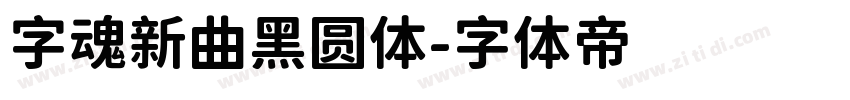 字魂新曲黑圆体-字体帝

www.zi ti di.com